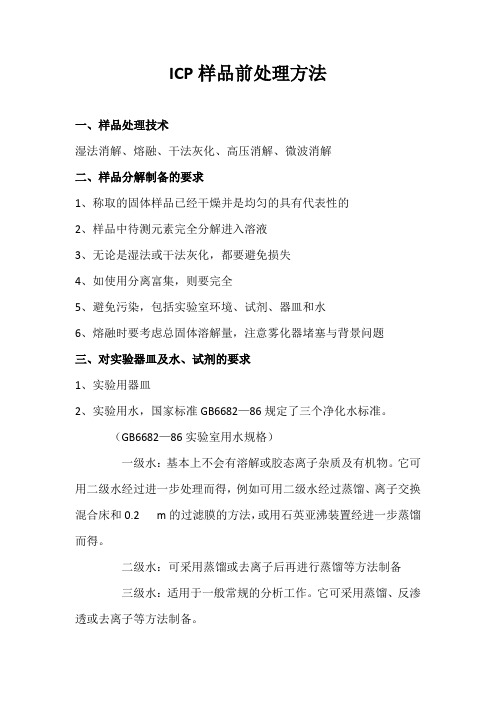 ICP 样品前处理方法

一、样品处理技术

湿法消解、熔融、干法灰化、高压消解、微波消解

二、样品分解制备的要求

1、称取的固体样品已经干燥并是均匀的具有代表性的

2、样品中待测元素完全分解进入溶液

3、无论是湿法或干法灰化，都要避免损失

4、如使用分离富集，则要完全

5、避免污染，包括实验室环境、试剂、器皿和水

6、熔融时要考虑总固体溶解量，注意雾化器堵塞与背景问题

三、对实验器皿及水、试剂的要求

1、实验用器皿

2、实验用水，国家标准 GB6682—86 规定了三个净化水标准。

（GB6682—86 实验室用水规格）

一级水：基本上不会有溶解或胶态离子杂质及有机物。它可用二级水经过进一步处理而得，例如可用二级水经过蒸馏、离子交换混合床和 0.2 m 的过滤膜的方法，或用石英亚沸装置经进一步蒸馏而得。

二级水：可采用蒸馏或去离子后再进行蒸馏等方法制备

三级水：适用于一般常规的分析工作。它可采用蒸馏、反渗透或去离子等方法制备。